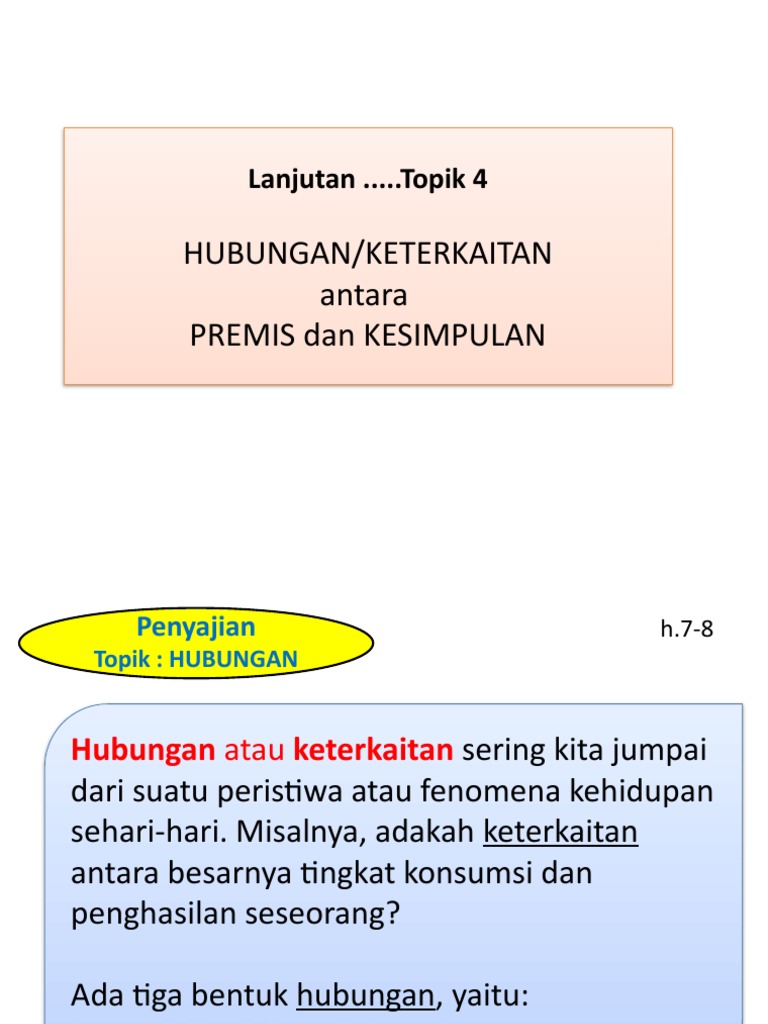 Lanjutan .....Topik 4

HUBUNGAN/KETERKAITAN
antara
PREMIS dan KESIMPULAN

Penyajian
Topik : HUBUNGAN

h.7-8

Hubungan atau keterkaitan sering kita jumpai dari suatu peristiwa atau fenomena kehidupan sehari-hari. Misalnya, adakah keterkaitan antara besarnya tingkat konsumsi dan penghasilan seseorang?

Ada tiga bentuk hubungan, yaitu: